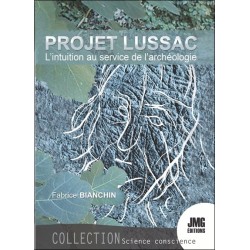 PROJET LUSSAC
L'intuition au service de l'archéologie

Fabrice BIANCHIN

JMG ÉDITIONS

COLLECTION Science conscience